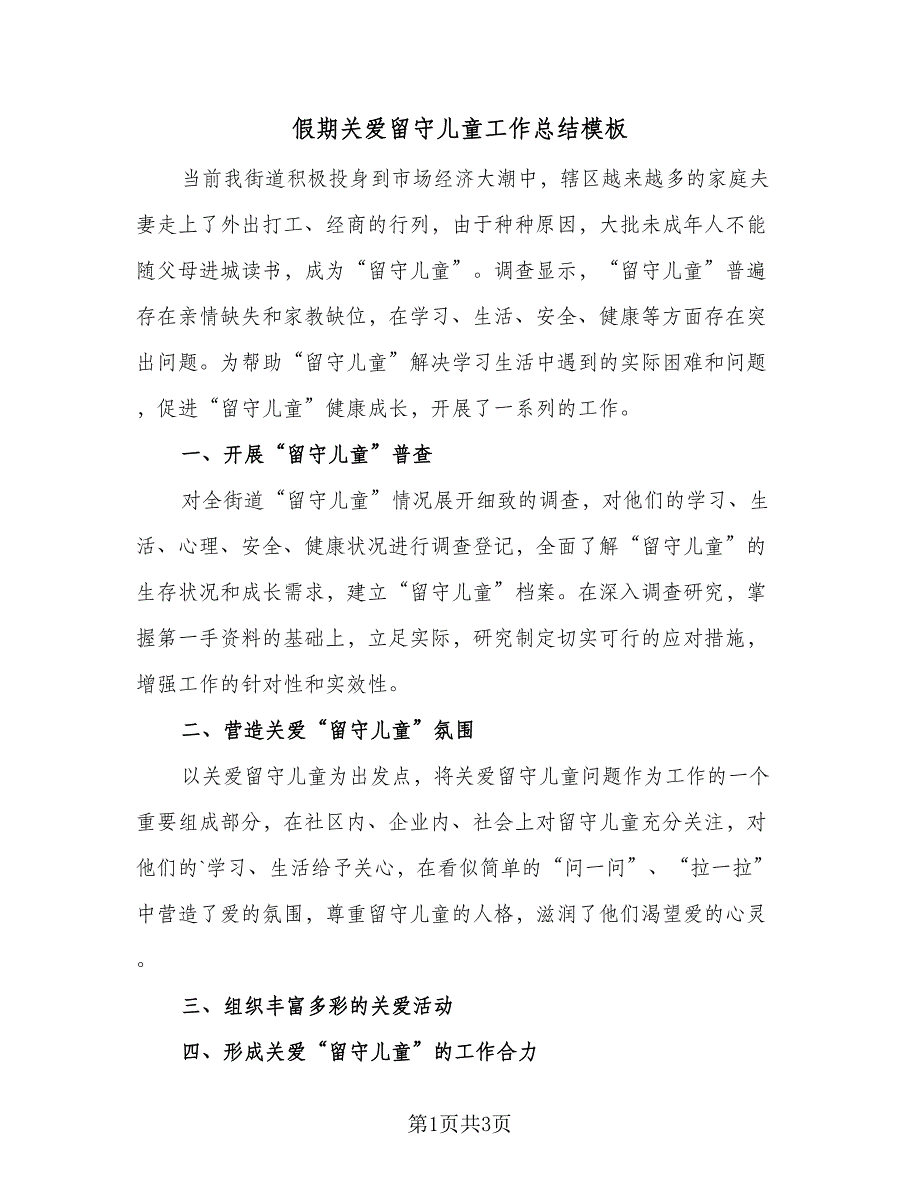 假期关爱留守儿童工作总结模板

当前我街道积极投身到市场经济大潮中，辖区越来越多的家庭夫妻走上了外出打工、经商的行列，由于种种原因，大批未成年人不能随父母进城读书，成为“留守儿童”。调查显示，“留守儿童”普遍存在亲情缺失和家教缺位，在学习、生活、安全、健康等方面存在突出问题。为帮助“留守儿童”解决学习生活中遇到的实际困难和问题，促进“留守儿童”健康成长，开展了一系列的工作。

一、开展“留守儿童”普查

对全街道“留守儿童”情况展开细致的调查，对他们的学习、生活、心理、安全、健康状况进行调查登记，全面了解“留守儿童”的生存状况和成长需求，建立“留守儿童”档案。在深入调查研究，掌握第一手资料的基础上，立足实际，研究制定切实可行的应对措施，增强工作的针对性和实效性。

二、营造关爱“留守儿童”氛围

以关爱留守儿童为出发点，将关爱留守儿童问题作为工作的一个重要组成部分，在社区内、企业内、社会上对留守儿童充分关注，对他们的`学习、生活给予关心，在看似简单的“问一问”、“拉一拉”中营造了爱的氛围，尊重留守儿童的人格，滋润了他们渴望爱的心灵。

三、组织丰富多彩的关爱活动

四、形成关爱“留守儿童”的工作合力

第1页共3页